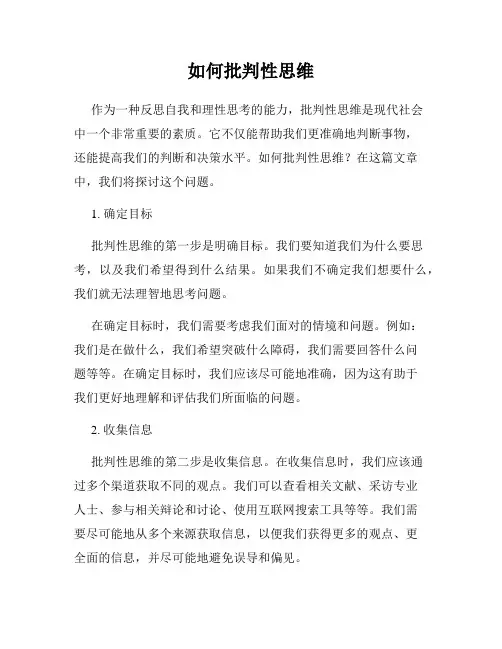 如何批判性思维

作为一种反思自我和理性思考的能力，批判性思维是现代社会中一个非常重要的素质。它不仅能帮助我们更准确地判断事物，还能提高我们的判断和决策水平。如何批判性思维？在这篇文章中，我们将探讨这个问题。

1. 确定目标

批判性思维的第一步是明确目标。我们要知道我们为什么要思考，以及我们希望得到什么结果。如果我们不确定我们想要什么，我们就无法理智地思考问题。

在确定目标时，我们需要考虑我们面对的情境和问题。例如：我们是在做什么，我们希望突破什么障碍，我们需要回答什么问题等等。在确定目标时，我们应该尽可能地准确，因为这有助于我们更好地理解和评估我们所面临的问题。

2. 收集信息

批判性思维的第二步是收集信息。在收集信息时，我们应该通过多个渠道获取不同的观点。我们可以查看相关文献、采访专业人士、参与相关辩论和讨论、使用互联网搜索工具等等。我们需要尽可能地从多个来源获取信息，以便我们获得更多的观点、更全面的信息，并尽可能地避免误导和偏见。